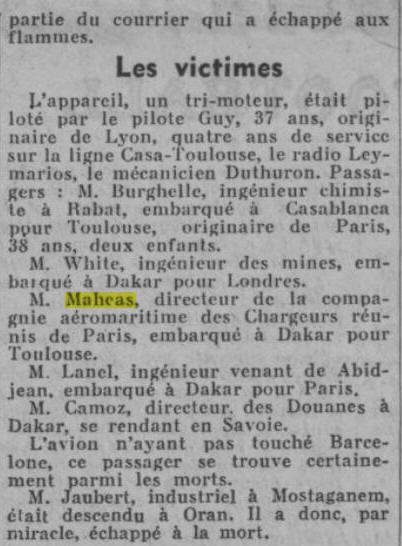 partie du courrier qui a échappé aux flammes.

Les victimes

L'appareil, un tri-moteur, était piloté par le pilote Guy, 37 ans, originaire de Lyon, quatre ans de service sur la ligne Casa-Toulouse, le radio Leymarios, le mécanicien Duthuron. Passagers : M. Burghelle, ingénieur chimiste à Rabat, embarqué à Casablanca pour Toulouse, originaire de Paris, 38 ans, deux enfants.

M. White, ingénieur des mines, embarqué à Dakar pour Londres.

M. Maheas, directeur de la compagnie aéromaritime des Chargeurs réunis de Paris, embarqué à Dakar pour Toulouse.

M. Lanel, ingénieur venant de Abidjean, embarqué à Dakar pour Paris.

M. Camoz, directeur des Douanes à Dakar, se rendant en Savoie.

L'avion n'ayant pas touché Barcelone, ce passager se trouve certainement parmi les morts.

M. Jaubert, industriel à Mostaganem, était descendu à Oran. Il a donc, par miracle, échappé à la mort.